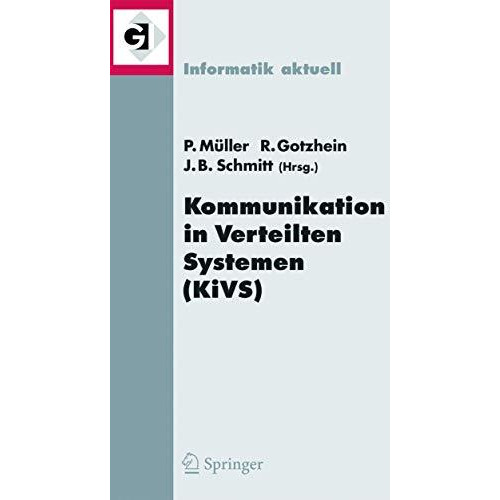 GI

Informatik aktuell

P. Müller R. Gotzhein
J. B. Schmitt (Hrsg.)

Kommunikation in Verteilten Systemen (KiVS)

Springer